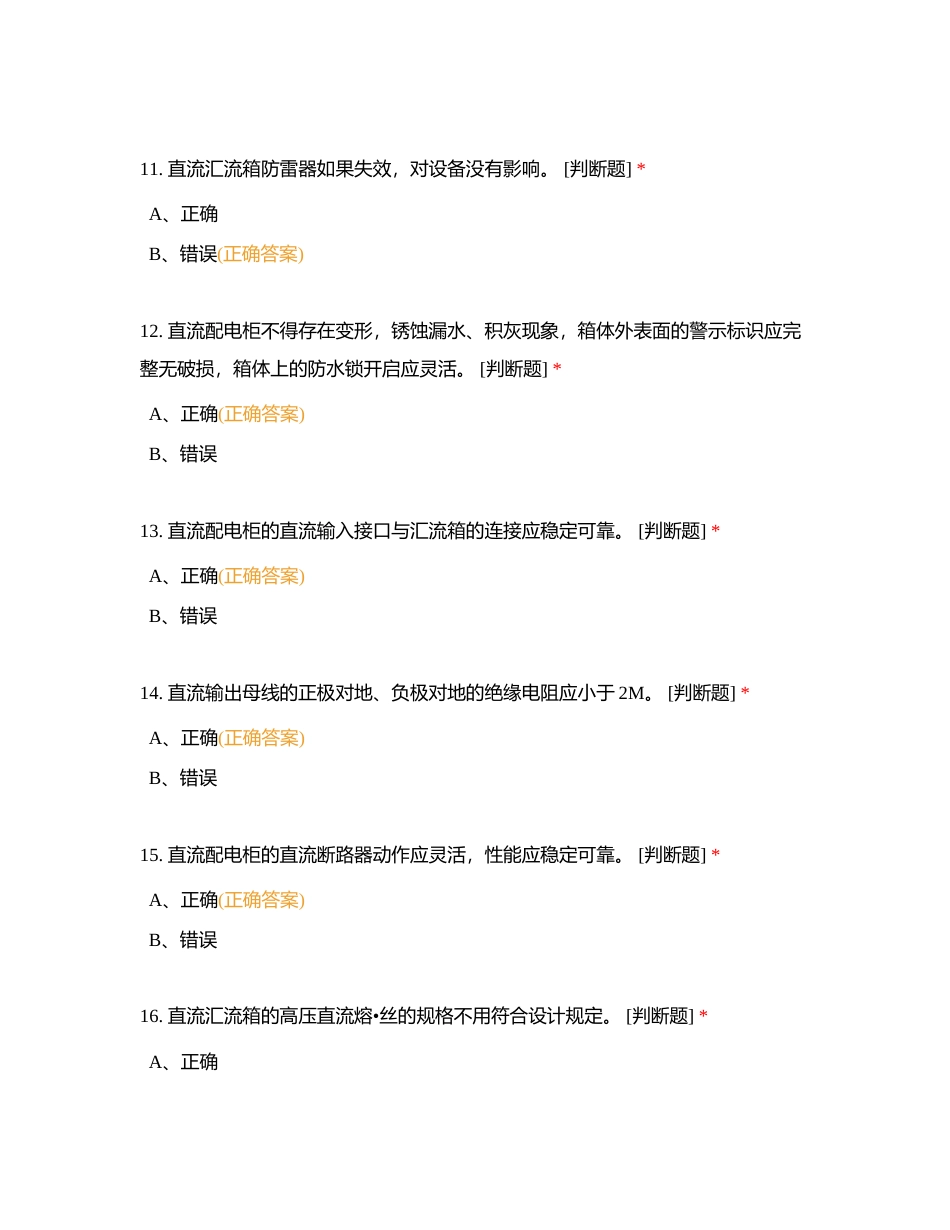 11. 直流汇流箱防雷器如果失效，对设备没有影响。 [判断题] *

A、正确

B、错误(正确答案)

12. 直流配电柜不得存在变形，锈蚀漏水、积灰现象，箱体外表面的警示标识应完整无破损，箱体上的防水锁开启应灵活。 [判断题] *

A、正确(正确答案)

B、错误

13. 直流配电柜的直流输入接口与汇流箱的连接应稳定可靠。 [判断题] *

A、正确(正确答案)

B、错误

14. 直流输出母线的正极对地、负极对地的绝缘电阻应小于 2M。 [判断题] *

A、正确(正确答案)

B、错误

15. 直流配电柜的直流断路器动作应灵活，性能应稳定可靠。 [判断题] *

A、正确(正确答案)

B、错误

16. 直流汇流箱的高压直流熔•丝的规格不用符合设计规定。 [判断题] *

A、正确